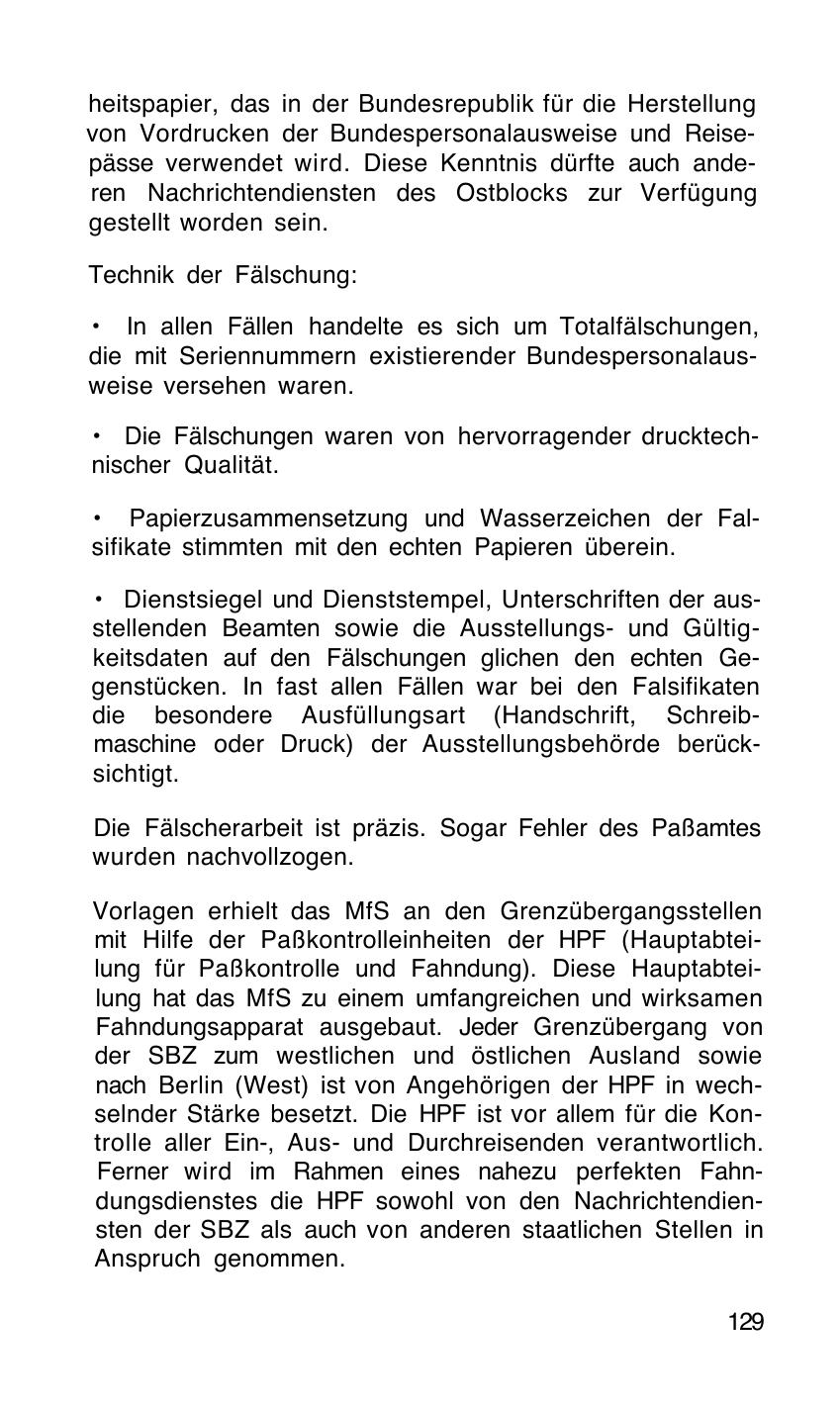 heitspapier, das in der Bundesrepublik für die Herstellung von Vordrucken der Bundespersonalausweise und Reisepässe verwendet wird. Diese Kenntnis dürfte auch anderen Nachrichtendiensten des Ostblocks zur Verfügung gestellt worden sein.

Technik der Fälschung:

• In allen Fällen handelte es sich um Totalfälschungen, die mit Seriennummern existierender Bundespersonalausweise versehen waren.

• Die Fälschungen waren von hervorragender drucktechnischer Qualität.

• Papierzusammensetzung und Wasserzeichen der Falsifikate stimmten mit den echten Papieren überein.

• Dienstsiegel und Dienststempel, Unterschriften der ausstellenden Beamten sowie die Ausstellungs- und Gültigkeitsdaten auf den Fälschungen glichen den echten Gegenstücken. In fast allen Fällen war bei den Falsifikaten die besondere Ausfüllungsart (Handschrift, Schreibmaschine oder Druck) der Ausstellungsbehörde berücksichtigt.

Die Fälscherarbeit ist präzis. Sogar Fehler des Paßamtes wurden nachvollzogen.

Vorlagen erhielt das MfS an den Grenzübergangsstellen mit Hilfe der Paßkontrolleinheiten der HPF (Hauptabteilung für Paßkontrolle und Fahndung). Diese Hauptabteilung hat das MfS zu einem umfangreichen und wirksamen Fahndungsapparat ausgebaut. Jeder Grenzübergang von der SBZ zum westlichen und östlichen Ausland sowie nach Berlin (West) ist von Angehörigen der HPF in wechselnder Stärke besetzt. Die HPF ist vor allem für die Kontrolle aller Ein-, Aus- und Durchreisenden verantwortlich. Ferner wird im Rahmen eines nahezu perfekten Fahndungsdienstes die HPF sowohl von den Nachrichtendiensten der SBZ als auch von anderen staatlichen Stellen in Anspruch genommen.

129